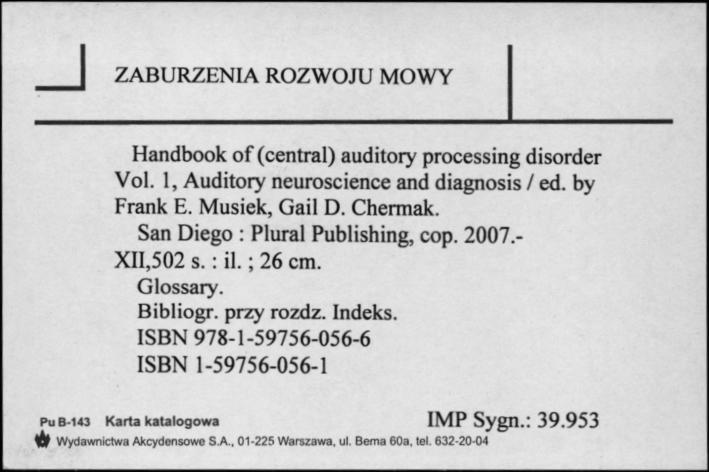 ZABURZENIA ROZWOJU MOWY

Handbook of (central) auditory processing disorder Vol. 1, Auditory neuroscience and diagnosis / ed. by Frank E. Musiek, Gail D. Chermak.
San Diego : Plural Publishing, cop. 2007.-
XII,502 s. : il. ; 26 cm.
Glossary.
Bibliogr. przy rozdz. Indeks.
ISBN 978-1-59756-056-6
ISBN 1-59756-056-1

Pu B-143 Karta katalogowa
IMP Sygn.: 39.953
Wydawnictwa Akcydensowe S.A., 01-225 Warszawa, ul. Bema 60a, tel. 632-20-04